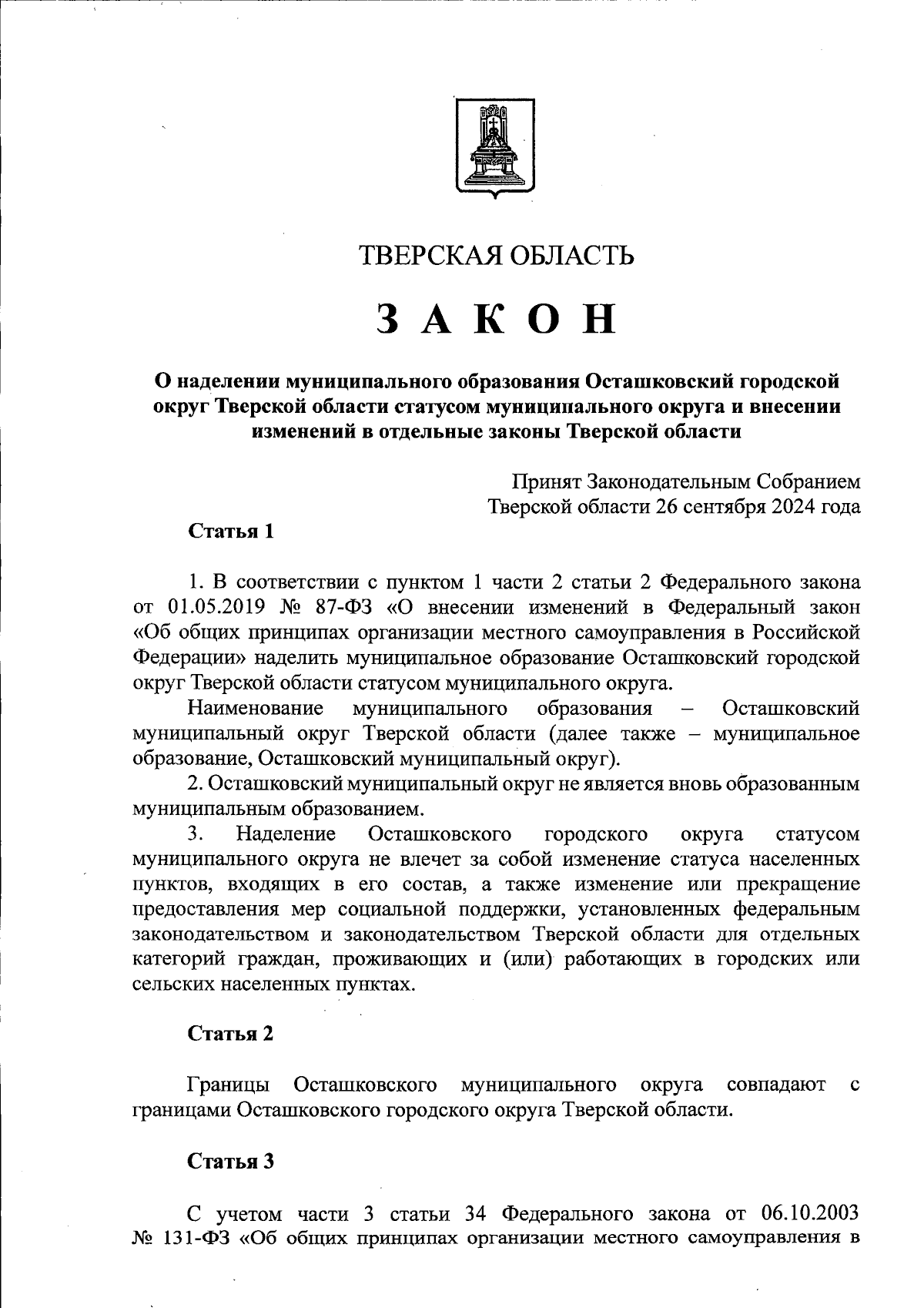 ТВЕРСКАЯ ОБЛАСТЬ

З А К О Н

О наделении муниципального образования Осташковский городской округ Тверской области статусом муниципального округа и внесении изменений в отдельные законы Тверской области

Принят Законодательным Собранием Тверской области 26 сентября 2024 года

Статья 1

1. В соответствии с пунктом 1 части 2 статьи 2 Федерального закона от 01.05.2019 № 87-ФЗ «О внесении изменений в Федеральный закон «Об общих принципах организации местного самоуправления в Российской Федерации» наделить муниципальное образование Осташковский городской округ Тверской области статусом муниципального округа.

Наименование муниципального образования – Осташковский муниципальный округ Тверской области (далее также – муниципальное образование, Осташковский муниципальный округ).

2. Осташковский муниципальный округ не является вновь образованным муниципальным образованием.

3. Наделение Осташковского городского округа статусом муниципального округа не влечет за собой изменение статуса населенных пунктов, входящих в его состав, а также изменение или прекращение предоставления мер социальной поддержки, установленных федеральным законодательством и законодательством Тверской области для отдельных категорий граждан, проживающих и (или) работающих в городских или сельских населенных пунктах.

Статья 2

Границы Осташковского муниципального округа совпадают с границами Осташковского городского округа Тверской области.

Статья 3

С учетом части 3 статьи 34 Федерального закона от 06.10.2003 № 131-ФЗ «Об общих принципах организации местного самоуправления в